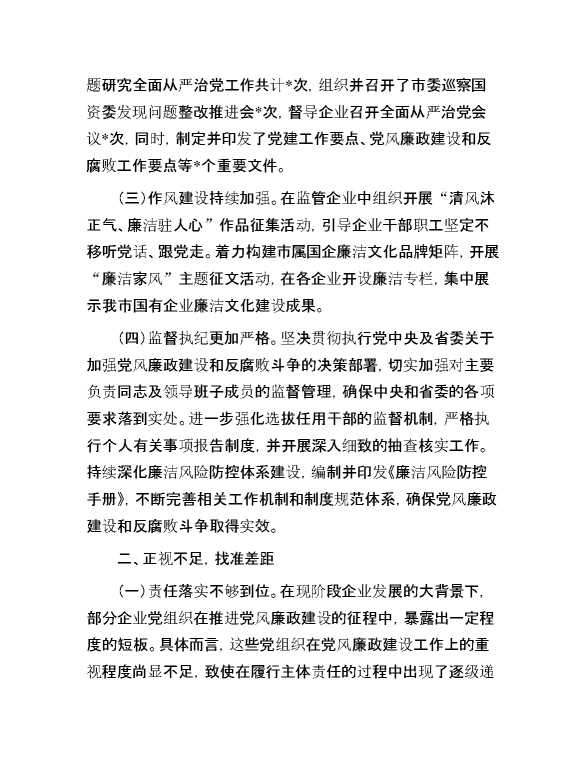 题研究全面从严治党工作共计*次，组织并召开了市委巡察国资委发现问题整改推进会*次，督导企业召开全面从严治党会议*次，同时，制定并印发了党建工作要点、党风廉政建设和反腐败工作要点等*个重要文件。

（三）作风建设持续加强。在监管企业中组织开展“清风沐正气、廉洁驻人心”作品征集活动，引导企业干部职工坚定不移听党话、跟党走。着力构建市属国企廉洁文化品牌矩阵，开展“廉洁家风”主题征文活动，在各企业开设廉洁专栏，集中展示我市国有企业廉洁文化建设成果。

（四）监督执纪更加严格。坚决贯彻执行党中央及省委关于加强党风廉政建设和反腐败斗争的决策部署，切实加强对主要负责同志及领导班子成员的监督管理，确保中央和省委的各项要求落到实处。进一步强化选拔任用干部的监督机制，严格执行个人有关事项报告制度，并开展深入细致的抽查核实工作。持续深化廉洁风险防控体系建设，编制并印发《廉洁风险防控手册》，不断完善相关工作机制和制度规范体系，确保党风廉政建设和反腐败斗争取得实效。

二、正视不足，找准差距

（一）责任落实不够到位。在现阶段企业发展的大背景下，部分企业党组织在推进党风廉政建设的征程中，暴露出一定程度的短板。具体而言，这些党组织在党风廉政建设工作上的重视程度尚显不足，致使在履行主体责任的过程中出现了逐级递